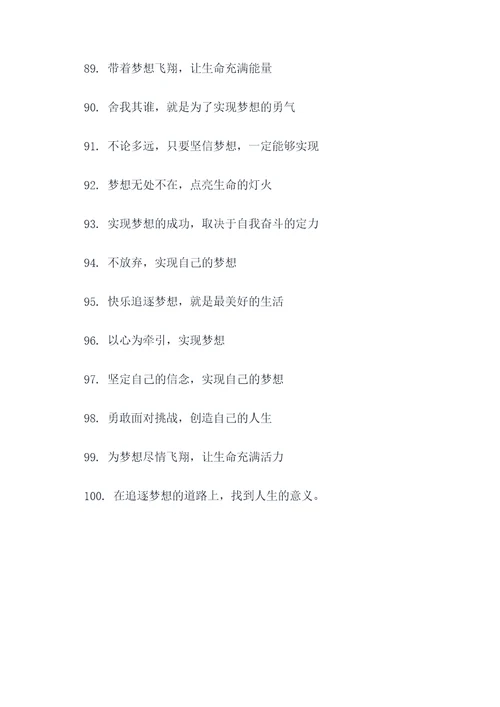 89. 带着梦想飞翔，让生命充满能量

90. 舍我其谁，就是为了实现梦想的勇气

91. 不论多远，只要坚信梦想，一定能够实现

92. 梦想无处不在，点亮生命的灯火

93. 实现梦想的成功，取决于自我奋斗的定力

94. 不放弃，实现自己的梦想

95. 快乐追逐梦想，就是最美好的生活

96. 以心为牵引，实现梦想

97. 坚定自己的信念，实现自己的梦想

98. 勇敢面对挑战，创造自己的人生

99. 为梦想尽情飞翔，让生命充满活力

100. 在追逐梦想的道路上，找到人生的意义。